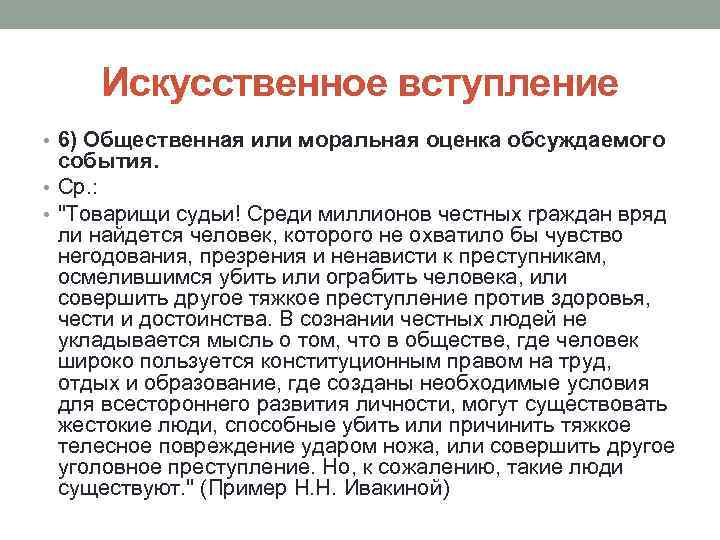 Искусственное вступление

• 6) Общественная или моральная оценка обсуждаемого события.
• Ср.:
• "Товарищи судьи! Среди миллионов честных граждан вряд ли найдется человек, которого не охватило бы чувство негодования, презрения и ненависти к преступникам, осмелившимся убить или ограбить человека, или совершить другое тяжкое преступление против здоровья, чести и достоинства. В сознании честных людей не укладывается мысль о том, что в обществе, где человек широко пользуется конституционным правом на труд, отдых и образование, где созданы необходимые условия для всестороннего развития личности, могут существовать жестокие люди, способные убить или причинить тяжкое телесное повреждение ударом ножа, или совершить другое уголовное преступление. Но, к сожалению, такие люди существуют." (Пример Н.Н. Ивакиной)